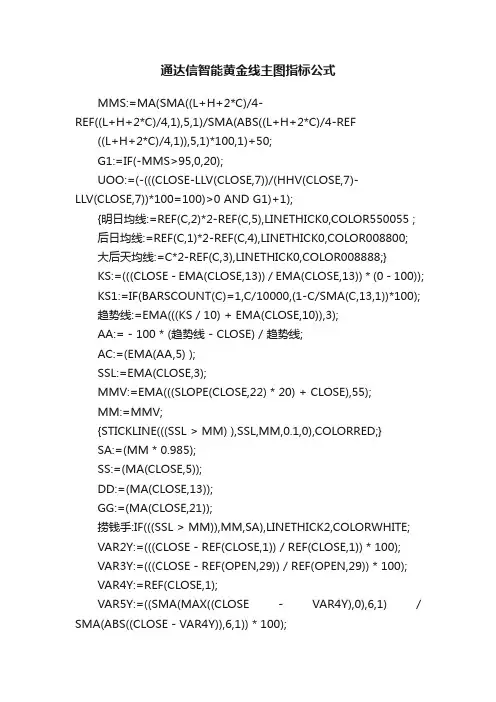 通达信智能黄金线主图指标公式

MMS:=MA(SMA((L+H+2*C)/4-REF((L+H+2*C)/4,1),5,1)/SMA(ABS((L+H+2*C)/4-REF((L+H+2*C)/4,1)),5,1)*100,1)+50;

G1:=IF(-MMS>95,0,20);

UOO:=(-(((CLOSE-LLV(CLOSE,7))/(HHV(CLOSE,7)-LLV(CLOSE,7))*100=100)>0 AND G1)+1);

{明日均线:=REF(C,2)*2-REF(C,5),LINETHICK0,COLOR550055 ;

后日均线:=REF(C,1)*2-REF(C,4),LINETHICK0,COLOR008800;

大后天均线:=C*2-REF(C,3),LINETHICK0,COLOR008888;}

KS:=(((CLOSE - EMA(CLOSE,13)) / EMA(CLOSE,13)) * (0 - 100));

KS1:=IF(BARSCOUNT(C)=1,C/10000,(1-C/SMA(C,13,1))*100);

趋势线:=EMA(((KS / 10) + EMA(CLOSE,10)),3);

AA:= - 100 * (趋势线 - CLOSE) / 趋势线;

AC:=(EMA(AA,5) );

SSL:=EMA(CLOSE,3);

MMV:=EMA(((SLOPE(CLOSE,22) * 20) + CLOSE),55);

MM:=MMV;

{STICKLINE(((SSL > MM) ),SSL,MM,0.1,0),COLORRED;}

SA:=(MM * 0.985);

SS:=(MA(CLOSE,5));

DD:=(MA(CLOSE,13));

GG:=(MA(CLOSE,21));

捞钱手:IF(((SSL > MM)),MM,SA),LINETHICK2,COLORWHITE;

VAR2Y:=(((CLOSE - REF(CLOSE,1)) / REF(CLOSE,1)) * 100);

VAR3Y:=(((CLOSE - REF(OPEN,29)) / REF(OPEN,29)) * 100);

VAR4Y:=REF(CLOSE,1);

VAR5Y:=((SMA(MAX((CLOSE - VAR4Y),0),6,1) / SMA(ABS((CLOSE - VAR4Y)),6,1)) * 100);